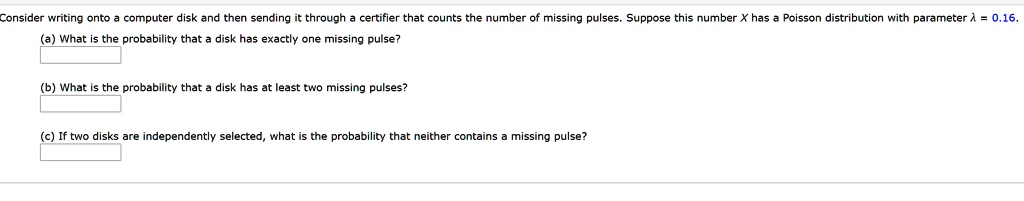 Consider writing onto a computer disk and then sending it through a certifier that counts the number of missing pulses. Suppose this number $X$ has a Poisson distribution with parameter $\lambda = 0.16$.

(a) What is the probability that a disk has exactly one missing pulse?

(b) What is the probability that a disk has at least two missing pulses?

(c) If two disks are independently selected, what is the probability that neither contains a missing pulse?